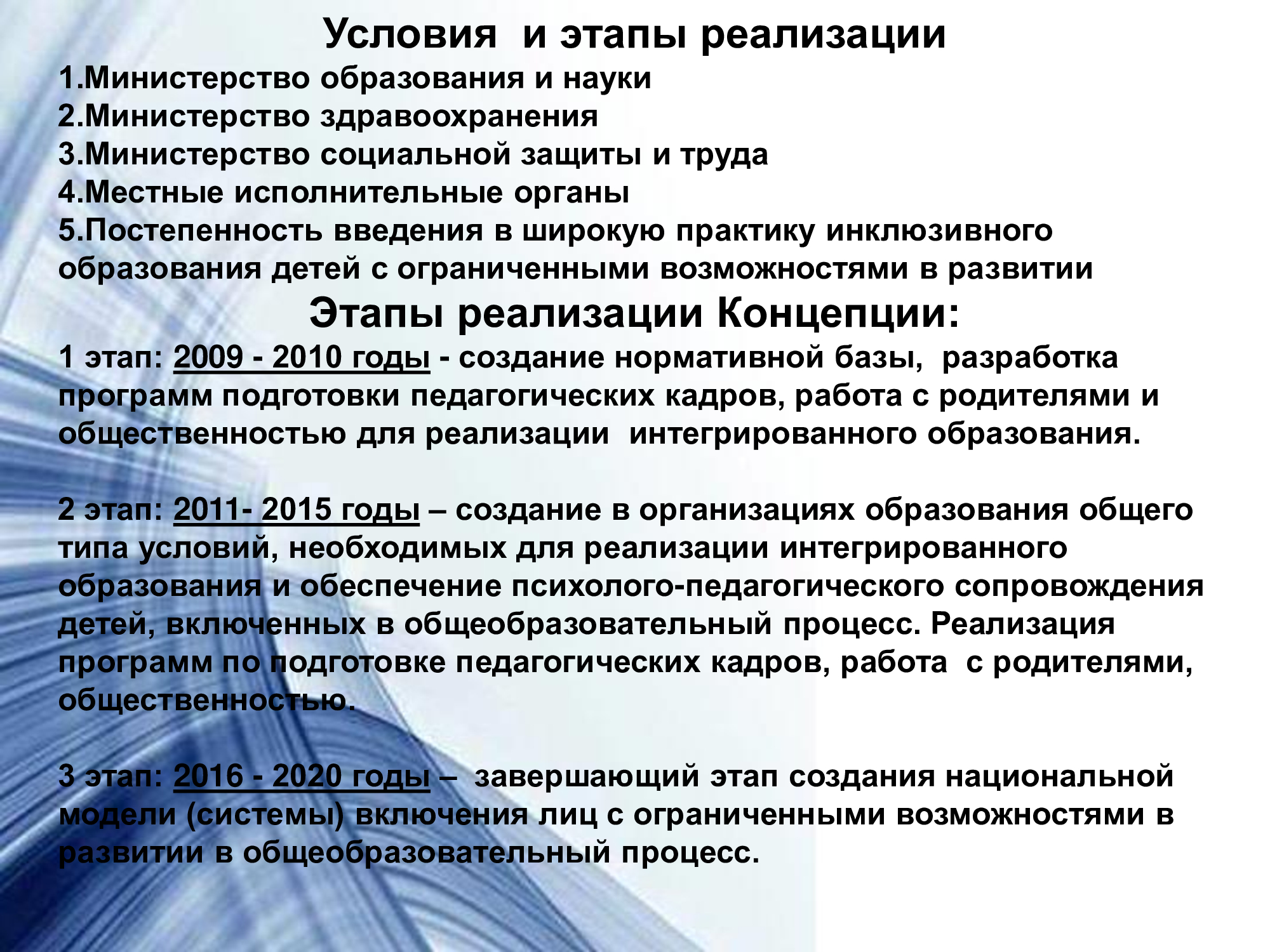 Условия и этапы реализации

1.Министерство образования и науки
2.Министерство здравоохранения
3.Министерство социальной защиты и труда
4.Местные исполнительные органы
5.Постепенность введения в широкую практику инклюзивного образования детей с ограниченными возможностями в развитии

Этапы реализации Концепции:

1 этап: 2009 - 2010 годы - создание нормативной базы, разработка программ подготовки педагогических кадров, работа с родителями и общественностью для реализации интегрированного образования.

2 этап: 2011- 2015 годы – создание в организациях образования общего типа условий, необходимых для реализации интегрированного образования и обеспечение психолого-педагогического сопровождения детей, включенных в общеобразовательный процесс. Реализация программ по подготовке педагогических кадров, работа с родителями, общественностью.

3 этап: 2016 - 2020 годы – завершающий этап создания национальной модели (системы) включения лиц с ограниченными возможностями в развитии в общеобразовательный процесс.